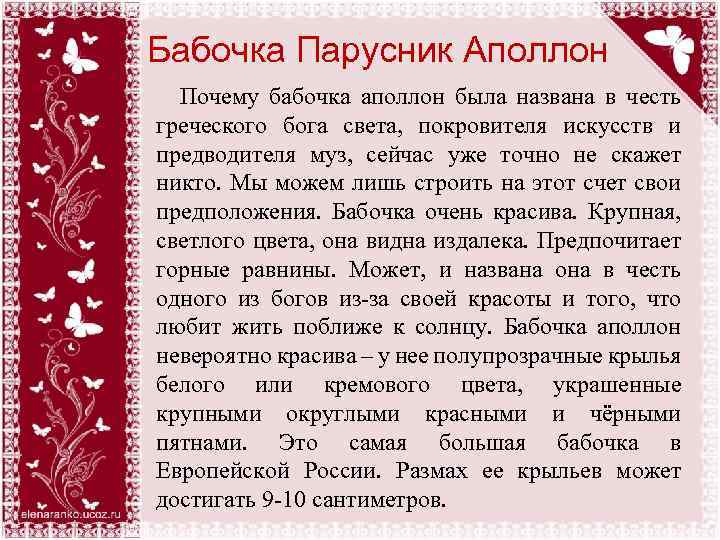 Бабочка Парусник Аполлон

Почему бабочка аполлон была названа в честь греческого бога света, покровителя искусств и предводителя муз, сейчас уже точно не скажет никто. Мы можем лишь строить на этот счет свои предположения. Бабочка очень красива. Крупная, светлого цвета, она видна издалека. Предпочитает горные равнины. Может, и названа она в честь одного из богов из-за своей красоты и того, что любит жить поближе к солнцу. Бабочка аполлон невероятно красива – у нее полупрозрачные крылья белого или кремового цвета, украшенные крупными округлыми красными и чёрными пятнами. Это самая большая бабочка в Европейской России. Размах ее крыльев может достигать 9-10 сантиметров.

elenaranko.ucoz.ru